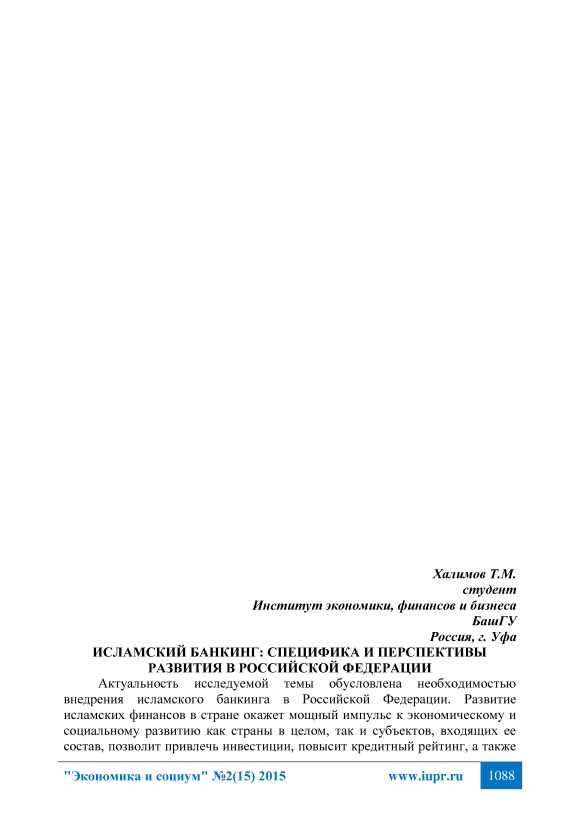 Халимов Т.М.
студент
Институт экономики, финансов и бизнеса
БашГУ
Россия, г. Уфа

ИСЛАМСКИЙ БАНКИНГ: СПЕЦИФИКА И ПЕРСПЕКТИВЫ РАЗВИТИЯ В РОССИЙСКОЙ ФЕДЕРАЦИИ

Актуальность исследуемой темы обусловлена необходимостью внедрения исламского банкинга в Российской Федерации. Развитие исламских финансов в стране окажет мощный импульс к экономическому и социальному развитию как страны в целом, так и субъектов, входящих ее состав, позволит привлечь инвестиции, повысит кредитный рейтинг, а также

"Экономика и социум" №2(15) 2015 www.iupr.ru 1088